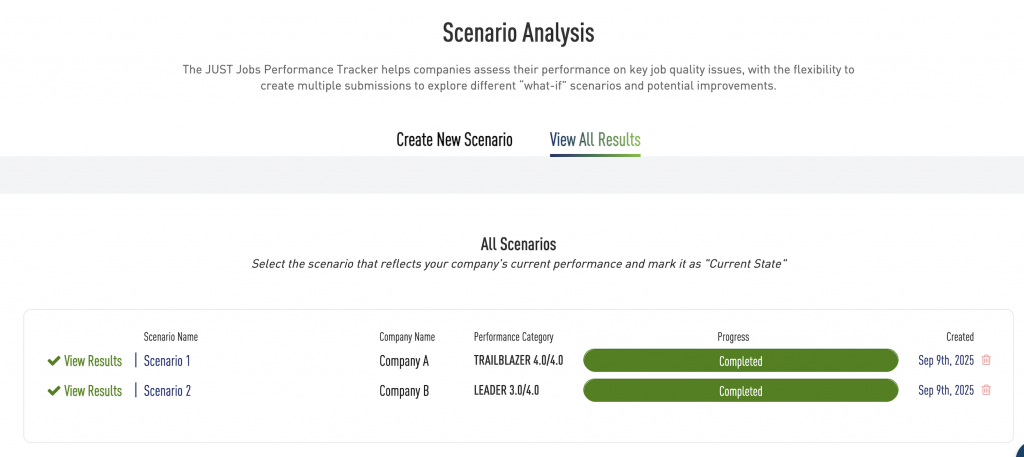 Scenario Analysis

The JUST Jobs Performance Tracker helps companies assess their performance on key job quality issues, with the flexibility to create multiple submissions to explore different "what-if" scenarios and potential improvements.

Create New Scenario

View All Results

All Scenarios

Select the scenario that reflects your company's current performance and mark it as "Current State"

| | Scenario Name | Company Name | Performance Category | Progress | Created |
|---|---|---|---|---|---|
| View Results | Scenario 1 | Company A | TRAILBLAZER 4.0/4.0 | Completed | Sep 9th, 2025 |
| View Results | Scenario 2 | Company B | LEADER 3.0/4.0 | Completed | Sep 9th, 2025 |